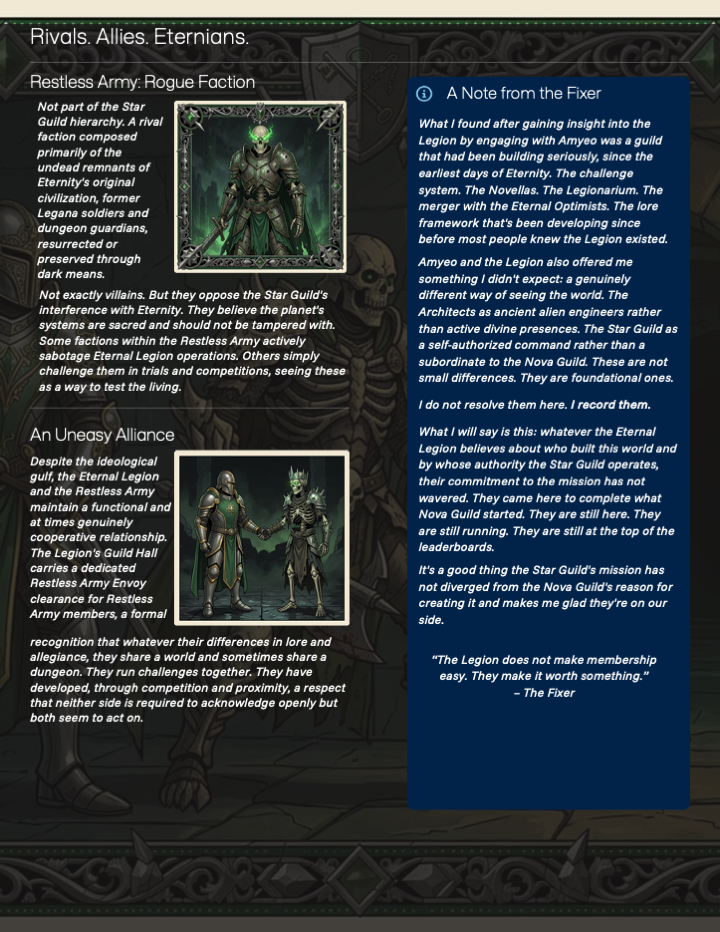 Rivals. Allies. Eternians.

Restless Army: Rogue Faction

Not part of the Star Guild hierarchy. A rival faction composed primarily of the undead remnants of Eternity's original civilization, former Legana soldiers and dungeon guardians, resurrected or preserved through dark means.

Not exactly villains. But they oppose the Star Guild's interference with Eternity. They believe the planet's systems are sacred and should not be tampered with. Some factions within the Restless Army actively sabotage Eternal Legion operations. Others simply challenge them in trials and competitions, seeing these as a way to test the living.

An Uneasy Alliance

Despite the ideological gulf, the Eternal Legion and the Restless Army maintain a functional and at times genuinely cooperative relationship. The Legion's Guild Hall carries a dedicated Restless Army Envoy clearance for Restless Army members, a formal recognition that whatever their differences in lore and allegiance, they share a world and sometimes share a dungeon. They run challenges together. They have developed, through competition and proximity, a respect that neither side is required to acknowledge openly but both seem to act on.

A Note from the Fixer

What I found after gaining insight into the Legion by engaging with Amyeo was a guild that had been building seriously, since the earliest days of Eternity. The challenge system. The Novellas. The Legionarium. The merger with the Eternal Optimists. The lore framework that's been developing since before most people knew the Legion existed.

Amyeo and the Legion also offered me something I didn't expect: a genuinely different way of seeing the world. The Architects as ancient alien engineers rather than active divine presences. The Star Guild as a self-authorized command rather than a subordinate to the Nova Guild. These are not small differences. They are foundational ones.

I do not resolve them here. I record them.

What I will say is this: whatever the Eternal Legion believes about who built this world and by whose authority the Star Guild operates, their commitment to the mission has not wavered. They came here to complete what Nova Guild started. They are still here. They are still running. They are still at the top of the leaderboards.

It's a good thing the Star Guild's mission has not diverged from the Nova Guild's reason for creating it and makes me glad they're on our side.

"The Legion does not make membership easy. They make it worth something."
– The Fixer